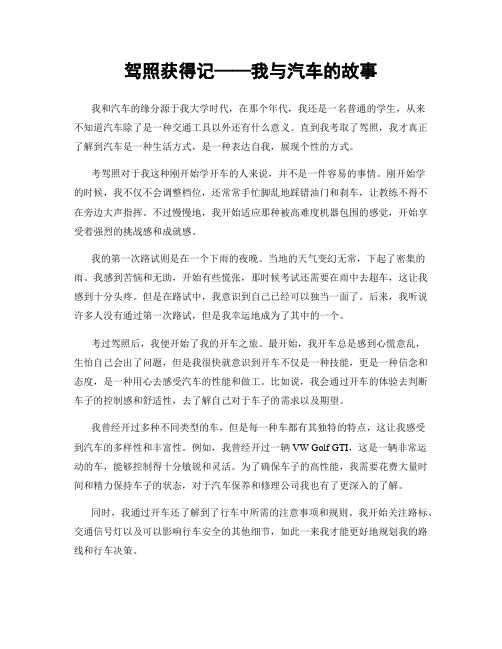 驾照获得记——我与汽车的故事

我和汽车的缘分源于我大学时代，在那个年代，我还是一名普通的学生，从来不知道汽车除了是一种交通工具以外还有什么意义。直到我考取了驾照，我才真正了解到汽车是一种生活方式，是一种表达自我，展现个性的方式。

考驾照对于我这种刚开始学开车的人来说，并不是一件容易的事情。刚开始学的时候，我不仅不会调整档位，还常常手忙脚乱地踩错油门和刹车，让教练不得不在旁边大声指挥。不过慢慢地，我开始适应那种被高难度机器包围的感觉，开始享受着强烈的挑战感和成就感。

我的第一次路试则是在一个下雨的夜晚。当地的天气变幻无常，下起了密集的雨。我感到苦恼和无助，开始有些慌张，那时候考试还需要在雨中去超车，这让我感到十分头疼。但是在路试中，我意识到自己已经可以独当一面了。后来，我听说许多人没有通过第一次路试，但是我幸运地成为了其中的一个。

考过驾照后，我便开始了我的开车之旅。最开始，我开车总是感到心慌意乱，生怕自己会出了问题，但是我很快就意识到开车不仅是一种技能，更是一种信念和态度，是一种用心去感受汽车的性能和做工。比如说，我会通过开车的体验去判断车子的控制感和舒适性，去了解自己对于车子的需求以及期望。

我曾经开过多种不同类型的车，但是每一种车都有其独特的特点，这让我感受到汽车的多样性和丰富性。例如，我曾经开过一辆 VW Golf GTI，这是一辆非常运动的车，能够控制得十分敏锐和灵活。为了确保车子的高性能，我需要花费大量时间和精力保持车子的状态，对于汽车保养和修理公司我也有了更深入的了解。

同时，我通过开车还了解到了行车中所需的注意事项和规则。我开始关注路标、交通信号灯以及可以影响行车安全的其他细节，如此一来我才能更好地规划我的路线和行车决策。